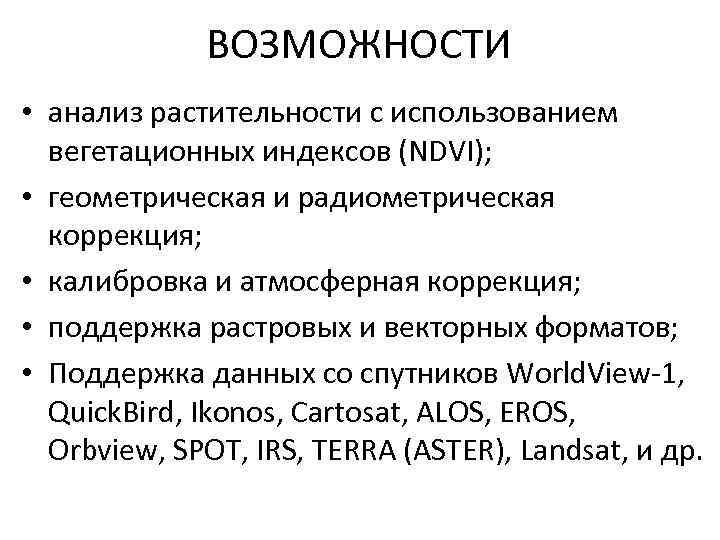 ВОЗМОЖНОСТИ

• анализ растительности с использованием вегетационных индексов (NDVI);
• геометрическая и радиометрическая коррекция;
• калибровка и атмосферная коррекция;
• поддержка растровых и векторных форматов;
• Поддержка данных со спутников WorldView-1, QuickBird, Ikonos, Cartosat, ALOS, EROS, Orbview, SPOT, IRS, TERRA (ASTER), Landsat, и др.